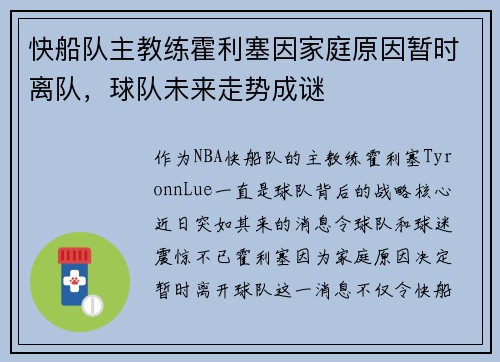 快船队主教练霍利塞因家庭原因暂时离队，球队未来走势成谜

作为NBA快船队的主教练霍利塞TyronnLue一直是球队背后的战略核心近日突如其来的消息令球队和球迷震惊不已霍利塞因为家庭原因决定暂时离开球队这一消息不仅令快船